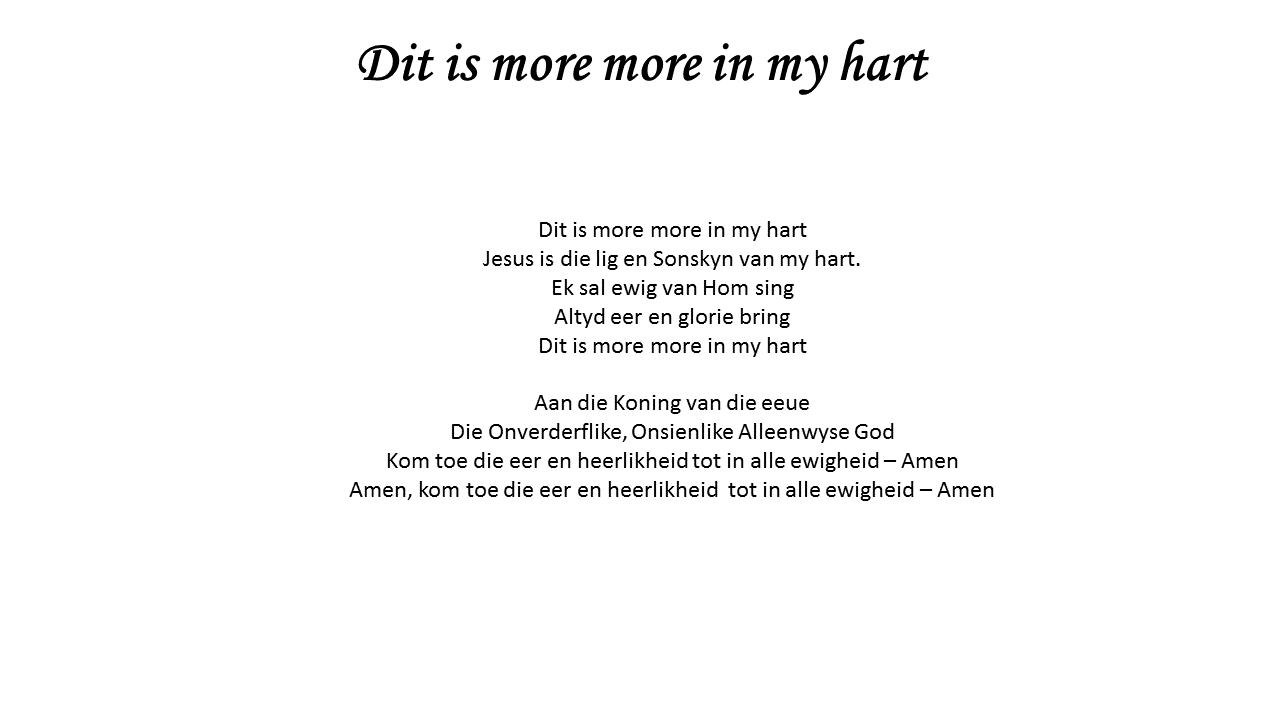 Dit is more more in my hart

Dit is more more in my hart
Jesus is die lig en Sonskyn van my hart.
Ek sal ewig van Hom sing
Altyd eer en glorie bring
Dit is more more in my hart

Aan die Koning van die eeue
Die Onverderflike, Onsienlike Alleenwyse God
Kom toe die eer en heerlikheid tot in alle ewigheid – Amen
Amen, kom toe die eer en heerlikheid tot in alle ewigheid – Amen